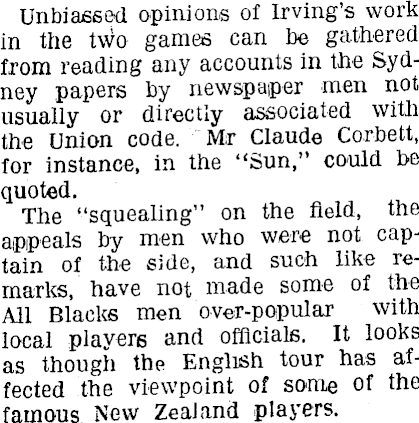 Unbiassed opinions of Irving's work in the two games can be gathered from reading any accounts in the Sydney papers by newspaper men not usually or directly associated with the Union code. Mr Claude Corbett, for instance, in the "Sun," could be quoted.

The "squealing" on the field, the appeals by men who were not captain of the side, and such like remarks, have not made some of the All Blacks men over-popular with local players and officials. It looks as though the English tour has affected the viewpoint of some of the famous New Zealand players.